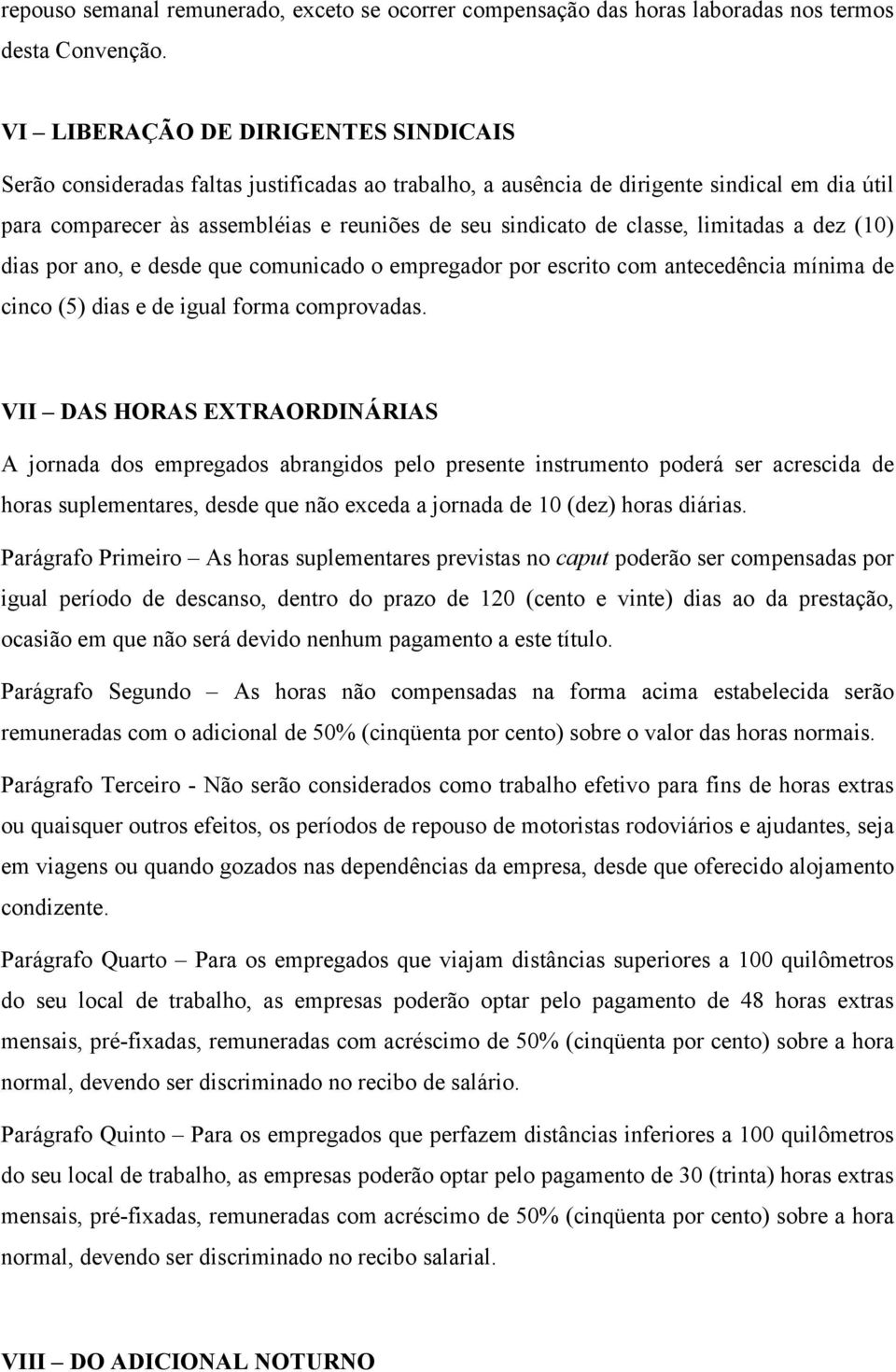 repouso semanal remunerado, exceto se ocorrer compensação das horas laboradas nos termos desta Convenção.

VI – LIBERAÇÃO DE DIRIGENTES SINDICAIS

Serão consideradas faltas justificadas ao trabalho, a ausência de dirigente sindical em dia útil para comparecer às assembléias e reuniões de seu sindicato de classe, limitadas a dez (10) dias por ano, e desde que comunicado o empregador por escrito com antecedência mínima de cinco (5) dias e de igual forma comprovadas.

VII – DAS HORAS EXTRAORDINÁRIAS

A jornada dos empregados abrangidos pelo presente instrumento poderá ser acrescida de horas suplementares, desde que não exceda a jornada de 10 (dez) horas diárias.

Parágrafo Primeiro – As horas suplementares previstas no caput poderão ser compensadas por igual período de descanso, dentro do prazo de 120 (cento e vinte) dias ao da prestação, ocasião em que não será devido nenhum pagamento a este título.

Parágrafo Segundo – As horas não compensadas na forma acima estabelecida serão remuneradas com o adicional de 50% (cinqüenta por cento) sobre o valor das horas normais.

Parágrafo Terceiro - Não serão considerados como trabalho efetivo para fins de horas extras ou quaisquer outros efeitos, os períodos de repouso de motoristas rodoviários e ajudantes, seja em viagens ou quando gozados nas dependências da empresa, desde que oferecido alojamento condizente.

Parágrafo Quarto – Para os empregados que viajam distâncias superiores a 100 quilômetros do seu local de trabalho, as empresas poderão optar pelo pagamento de 48 horas extras mensais, pré-fixadas, remuneradas com acréscimo de 50% (cinqüenta por cento) sobre a hora normal, devendo ser discriminado no recibo de salário.

Parágrafo Quinto – Para os empregados que perfazem distâncias inferiores a 100 quilômetros do seu local de trabalho, as empresas poderão optar pelo pagamento de 30 (trinta) horas extras mensais, pré-fixadas, remuneradas com acréscimo de 50% (cinqüenta por cento) sobre a hora normal, devendo ser discriminado no recibo salarial.

VIII – DO ADICIONAL NOTURNO